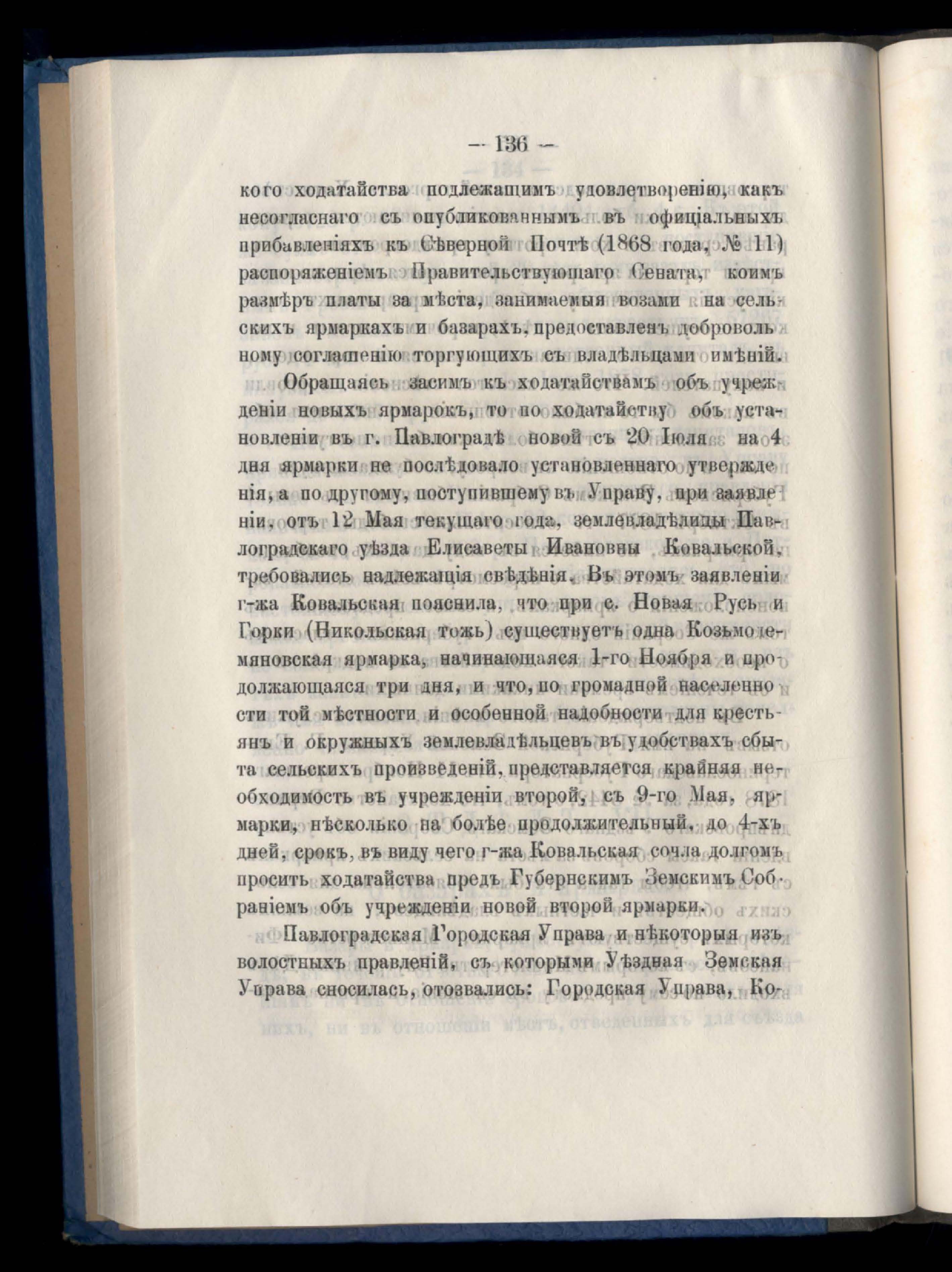 — 136 —

кого ходатайства подлежащимъ удовлетворенію, какъ несогласнаго съ опубликованнымъ въ офиціальныхъ прибавленіяхъ къ Сѣверной Почтѣ (1868 года, № 11) распоряженіемъ Правительствующаго Сената, коимъ размѣръ платы за мѣста, занимаемыя возами на сельскихъ ярмаркахъ и базарахъ, предоставленъ добровольному соглашенію торгующихъ съ владѣльцами имѣній.

Обращаясь засимъ къ ходатайствамъ объ учрежденіи новыхъ ярмарокъ, то по ходатайству объ установленіи въ г. Павлоградѣ новой съ 20 Іюля на 4 дня ярмарки не послѣдовало установленнаго утвержденія, а по другому, поступившему въ Управу, при заявленіи, отъ 12 Мая текущаго года, землевладѣлицы Павлоградскаго уѣзда Елисаветы Ивановны Ковальской, требовались надлежащія свѣдѣнія. Въ этомъ заявленіи г-жа Ковальская пояснила, что при с. Новая Русь и Горки (Никольская тожь) существуетъ одна Козьмодемяновская ярмарка, начинающаяся 1-го Ноября и продолжающаяся три дня, и что, по громадной населенности той мѣстности и особенной надобности для крестьянъ и окружныхъ землевладѣльцевъ въ удобствахъ сбыта сельскихъ произведеній, представляется крайняя необходимость въ учрежденіи второй, съ 9-го Мая, ярмарки, нѣсколько на болѣе продолжительный, до 4-хъ дней, срокъ, въ виду чего г-жа Ковальская сочла долгомъ просить ходатайства предъ Губернскимъ Земскимъ Собраніемъ объ учрежденіи новой второй ярмарки.

Павлоградская Городская Управа и нѣкоторыя изъ волостныхъ правленій, съ которыми Уѣздная Земская Управа сносилась, отозвались: Городская Управа, Ко-